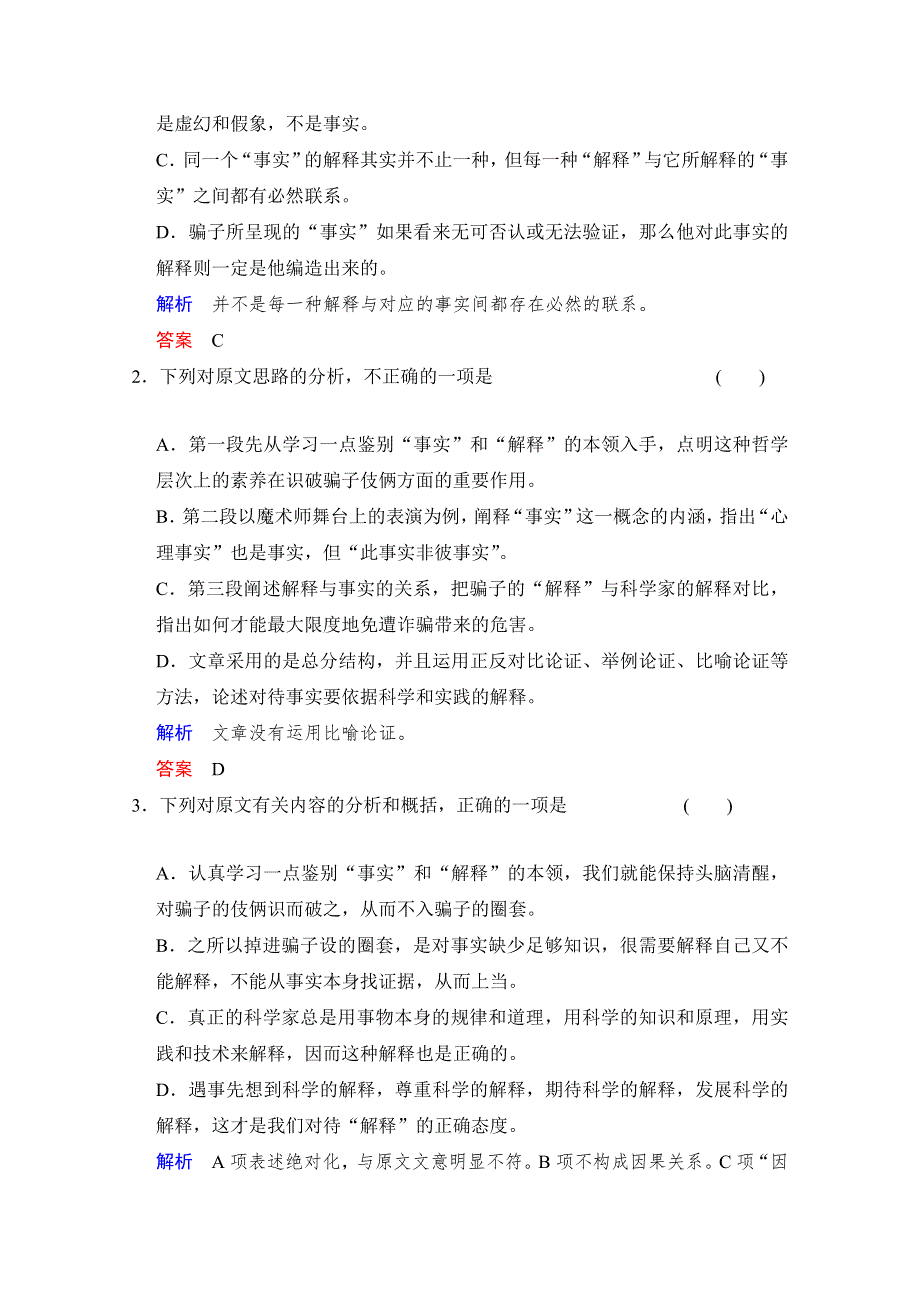 是虚幻和假象，不是事实。

C．同一个“事实”的解释其实并不止一种，但每一种“解释”与它所解释的“事实”之间都有必然联系。

D．骗子所呈现的“事实”如果看来无可否认或无法验证，那么他对此事实的解释则一定是他编造出来的。

解析　并不是每一种解释与对应的事实间都存在必然的联系。

答案　C

2．下列对原文思路的分析，不正确的一项是　　(　　)

A．第一段先从学习一点鉴别“事实”和“解释”的本领入手，点明这种哲学层次上的素养在识破骗子伎俩方面的重要作用。

B．第二段以魔术师舞台上的表演为例，阐释“事实”这一概念的内涵，指出“心理事实”也是事实，但“此事实非彼事实”。

C．第三段阐述解释与事实的关系，把骗子的“解释”与科学家的解释对比，指出如何才能最大限度地免遭诈骗带来的危害。

D．文章采用的是总分结构，并且运用正反对比论证、举例论证、比喻论证等方法，论述对待事实要依据科学和实践的解释。

解析　文章没有运用比喻论证。

答案　D

3．下列对原文有关内容的分析和概括，正确的一项是　　(　　)

A．认真学习一点鉴别“事实”和“解释”的本领，我们就能保持头脑清醒，对骗子的伎俩识而破之，从而不入骗子的圈套。

B．之所以掉进骗子设的圈套，是对事实缺少足够知识，很需要解释自己又不能解释，不能从事实本身找证据，从而上当。

C．真正的科学家总是用事物本身的规律和道理，用科学的知识和原理，用实践和技术来解释，因而这种解释也是正确的。

D．遇事先想到科学的解释，尊重科学的解释，期待科学的解释，发展科学的解释，这才是我们对待“解释”的正确态度。

解析　A 项表述绝对化，与原文文意明显不符。B 项不构成因果关系。C 项“因